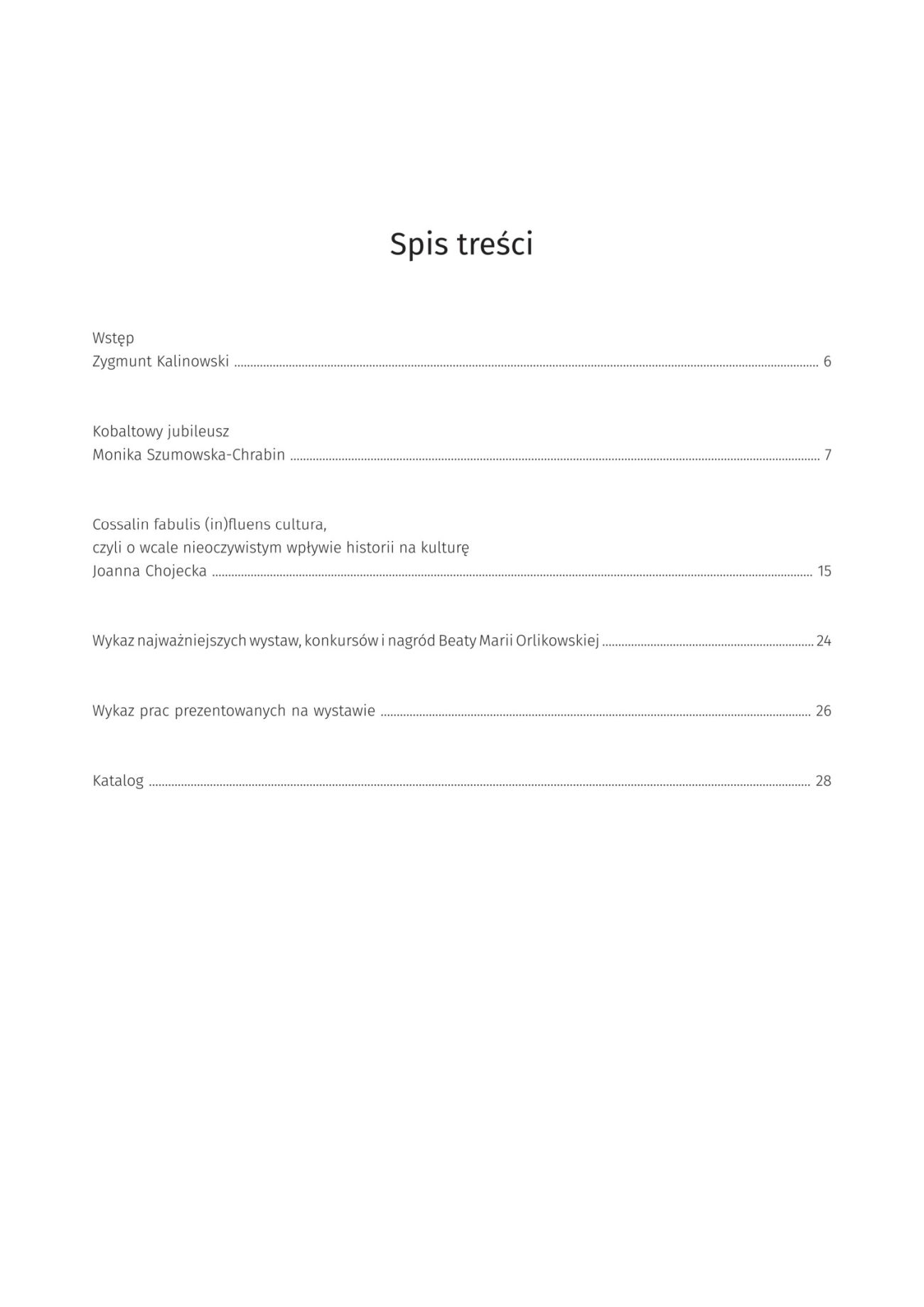 Spis treści

Wstęp
Zygmunt Kalinowski ........ 6

Kobaltowy jubileusz
Monika Szumowska-Chrabin ........ 7

Cossalin fabulis (in)fluens cultura,
czyli o wcale nieoczywistym wpływie historii na kulturę
Joanna Chojecka ........ 15

Wykaz najważniejszych wystaw, konkursów i nagród Beaty Marii Orlikowskiej ........ 24

Wykaz prac prezentowanych na wystawie ........ 26

Katalog ........ 28